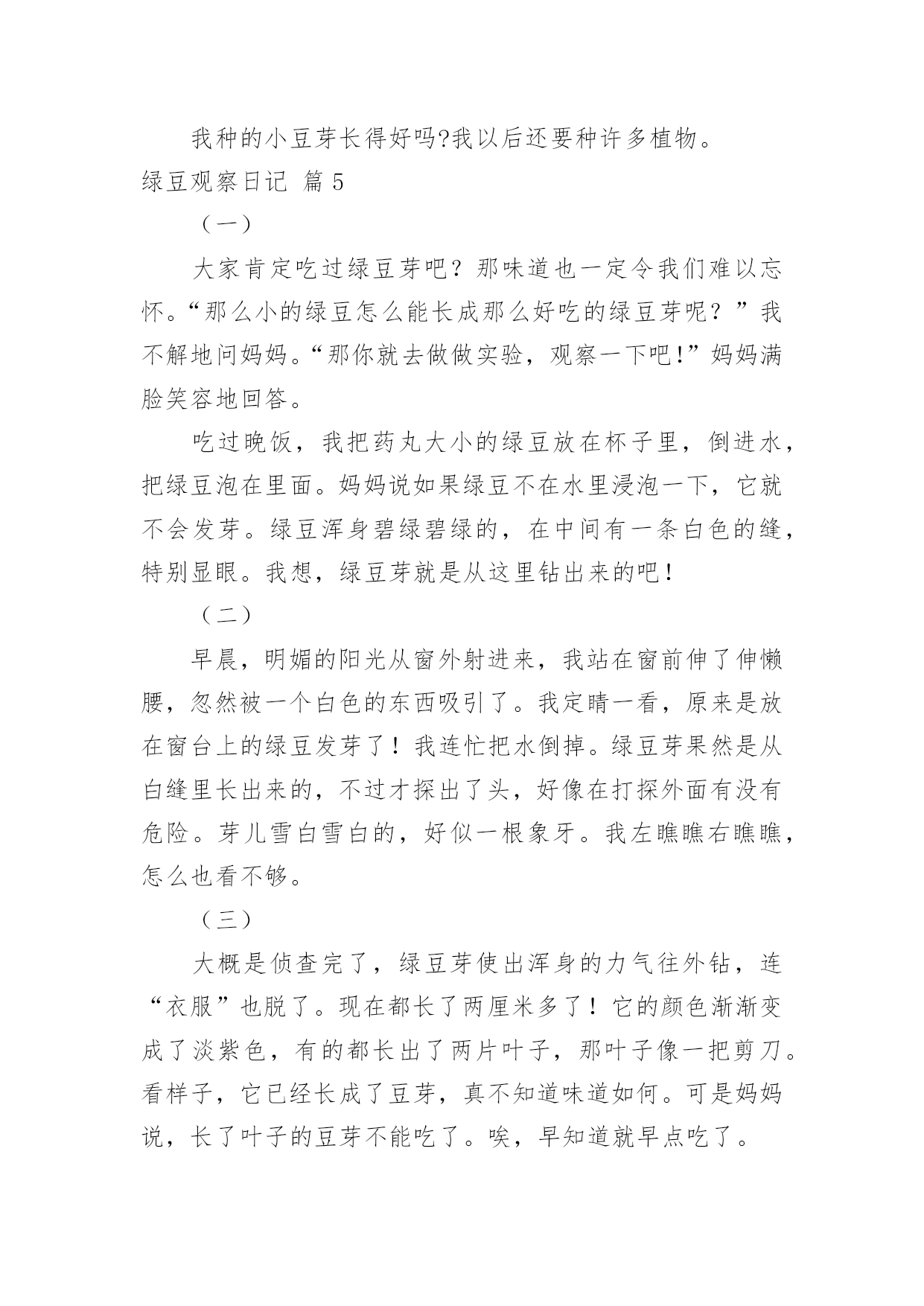 我种的小豆芽长得好吗?我以后还要种许多植物。

绿豆观察日记 篇 5

（一）

大家肯定吃过绿豆芽吧？那味道也一定令我们难以忘怀。“那么小的绿豆怎么能长成那么好吃的绿豆芽呢？”我不解地问妈妈。“那你就去做做实验，观察一下吧!”妈妈满脸笑容地回答。

吃过晚饭，我把药丸大小的绿豆放在杯子里，倒进水，把绿豆泡在里面。妈妈说如果绿豆不在水里浸泡一下，它就不会发芽。绿豆浑身碧绿碧绿的，在中间有一条白色的缝，特别显眼。我想，绿豆芽就是从这里钻出来的吧！

（二）

早晨，明媚的阳光从窗外射进来，我站在窗前伸了伸懒腰，忽然被一个白色的东西吸引了。我定睛一看，原来是放在窗台上的绿豆发芽了！我连忙把水倒掉。绿豆芽果然是从白缝里长出来的，不过才探出了头，好像在打探外面有没有危险。芽儿雪白雪白的，好似一根象牙。我左瞧瞧右瞧瞧，怎么也看不够。

（三）

大概是侦查完了，绿豆芽使出浑身的力气往外钻，连“衣服”也脱了。现在都长了两厘米多了！它的颜色渐渐变成了淡紫色，有的都长出了两片叶子，那叶子像一把剪刀。看样子，它已经长成了豆芽，真不知道味道如何。可是妈妈说，长了叶子的豆芽不能吃了。唉，早知道就早点吃了。